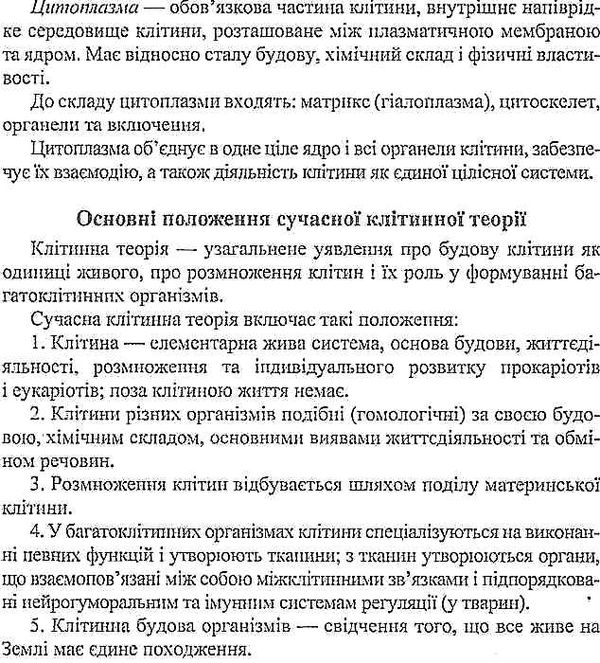 Цитоплазма — обов'язкова частина клітини, внутрішнє напіврідке середовище клітини, розташоване між плазматичною мембраною та ядром. Має відносно сталу будову, хімічний склад і фізичні властивості.

До складу цитоплазми входять: матрикс (гіалоплазма), цитоскелет, органели та включення.

Цитоплазма об'єднує в одне ціле ядро і всі органели клітини, забезпечує їх взаємодію, а також діяльність клітини як єдиної цілісної системи.

Основні положення сучасної клітинної теорії

Клітинна теорія — узагальнене уявлення про будову клітини як одиниці живого, про розмноження клітин і їх роль у формуванні багатоклітинних організмів.

Сучасна клітинна теорія включає такі положення:

1. Клітина — елементарна жива система, основа будови, життєдіяльності, розмноження та індивідуального розвитку прокаріотів і еукаріотів; поза клітиною життя немає.

2. Клітини різних організмів подібні (гомологічні) за своєю будовою, хімічним складом, основними виявами життєдіяльності та обміном речовин.

3. Розмноження клітин відбувається шляхом поділу материнської клітини.

4. У багатоклітинних організмах клітини спеціалізуються на виконанні певних функцій і утворюють тканини; з тканин утворюються органи, що взаємопов'язані між собою міжклітинними зв'язками і підпорядковані нейрогуморальним та імунним системам регуляції (у тварин).

5. Клітинна будова організмів — свідчення того, що все живе на Землі має єдине походження.